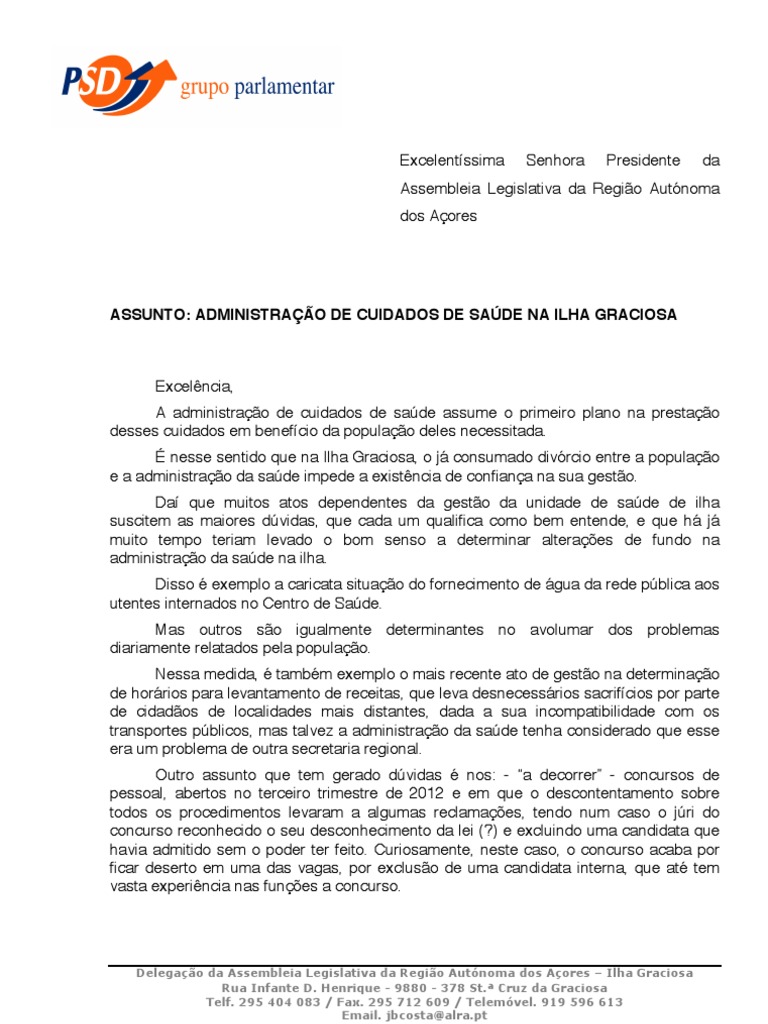 PSD grupo parlamentar

Excelentíssima Senhora Presidente da Assembleia Legislativa da Região Autónoma dos Açores

ASSUNTO: ADMINISTRAÇÃO DE CUIDADOS DE SAÚDE NA ILHA GRACIOSA

Excelência,

A administração de cuidados de saúde assume o primeiro plano na prestação desses cuidados em benefício da população deles necessitada.

É nesse sentido que na Ilha Graciosa, o já consumado divórcio entre a população e a administração da saúde impede a existência de confiança na sua gestão.

Daí que muitos atos dependentes da gestão da unidade de saúde de ilha suscitem as maiores dúvidas, que cada um qualifica como bem entende, e que há já muito tempo teriam levado o bom senso a determinar alterações de fundo na administração da saúde na ilha.

Disso é exemplo a caricata situação do fornecimento de água da rede pública aos utentes internados no Centro de Saúde.

Mas outros são igualmente determinantes no avolumar dos problemas diariamente relatados pela população.

Nessa medida, é também exemplo o mais recente ato de gestão na determinação de horários para levantamento de receitas, que leva desnecessários sacrifícios por parte de cidadãos de localidades mais distantes, dada a sua incompatibilidade com os transportes públicos, mas talvez a administração da saúde tenha considerado que esse era um problema de outra secretaria regional.

Outro assunto que tem gerado dúvidas é nos: - "a decorrer" - concursos de pessoal, abertos no terceiro trimestre de 2012 e em que o descontentamento sobre todos os procedimentos levaram a algumas reclamações, tendo num caso o júri do concurso reconhecido o seu desconhecimento da lei (?) e excluindo uma candidata que havia admitido sem o poder ter feito. Curiosamente, neste caso, o concurso acaba por ficar deserto em uma das vagas, por exclusão de uma candidata interna, que até tem vasta experiência nas funções a concurso.

Delegação da Assembleia Legislativa da Região Autónoma dos Açores – Ilha Graciosa
Rua Infante D. Henrique - 9880 - 378 St.ª Cruz da Graciosa
Telf. 295 404 083 / Fax. 295 712 609 / Telemóvel. 919 596 613
Email. jbcosta@alra.pt